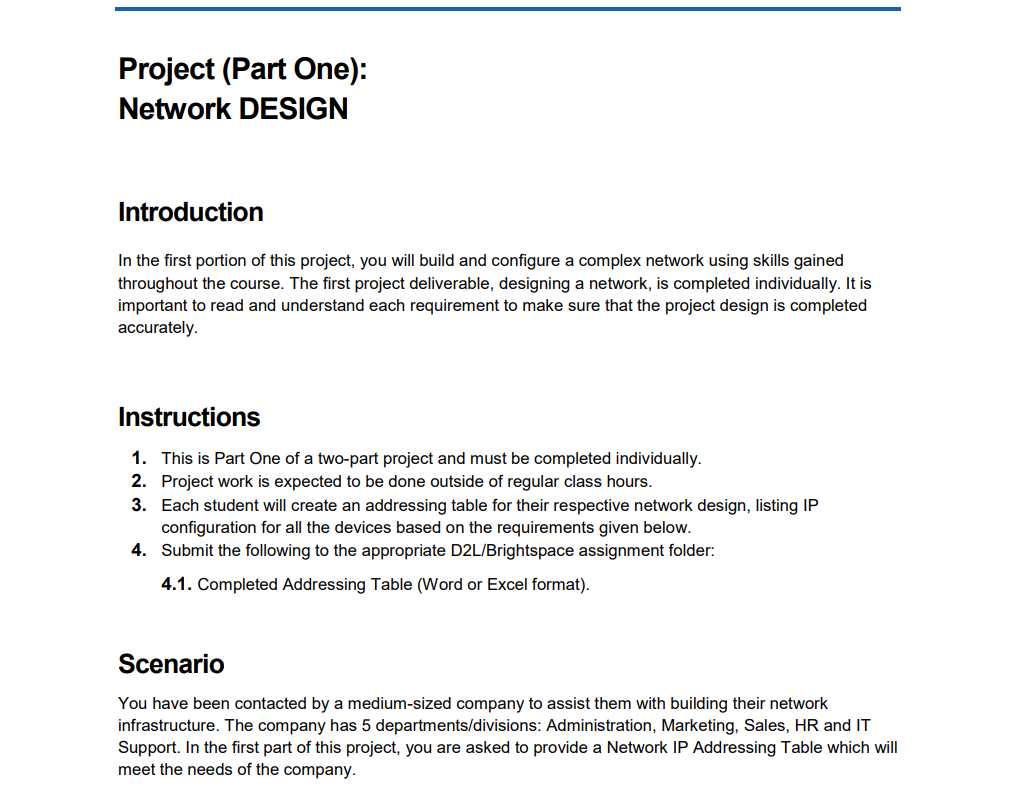 Project (Part One):
Network DESIGN

Introduction

In the first portion of this project, you will build and configure a complex network using skills gained throughout the course. The first project deliverable, designing a network, is completed individually. It is important to read and understand each requirement to make sure that the project design is completed accurately.

Instructions

1. This is Part One of a two-part project and must be completed individually.
2. Project work is expected to be done outside of regular class hours.
3. Each student will create an addressing table for their respective network design, listing IP configuration for all the devices based on the requirements given below.
4. Submit the following to the appropriate D2L/Brightspace assignment folder:
4.1. Completed Addressing Table (Word or Excel format).

Scenario

You have been contacted by a medium-sized company to assist them with building their network infrastructure. The company has 5 departments/divisions: Administration, Marketing, Sales, HR and IT Support. In the first part of this project, you are asked to provide a Network IP Addressing Table which will meet the needs of the company.